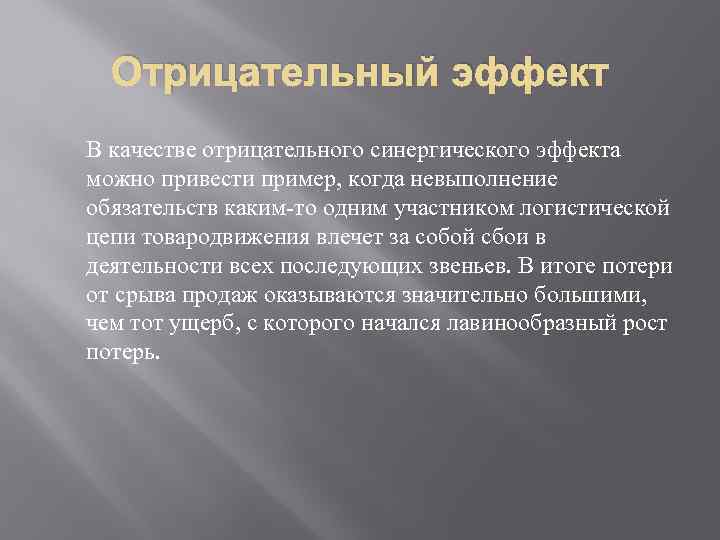 Отрицательный эффект

В качестве отрицательного синергического эффекта можно привести пример, когда невыполнение обязательств каким-то одним участником логистической цепи товародвижения влечет за собой сбои в деятельности всех последующих звеньев. В итоге потери от срыва продаж оказываются значительно большими, чем тот ущерб, с которого начался лавинообразный рост потерь.